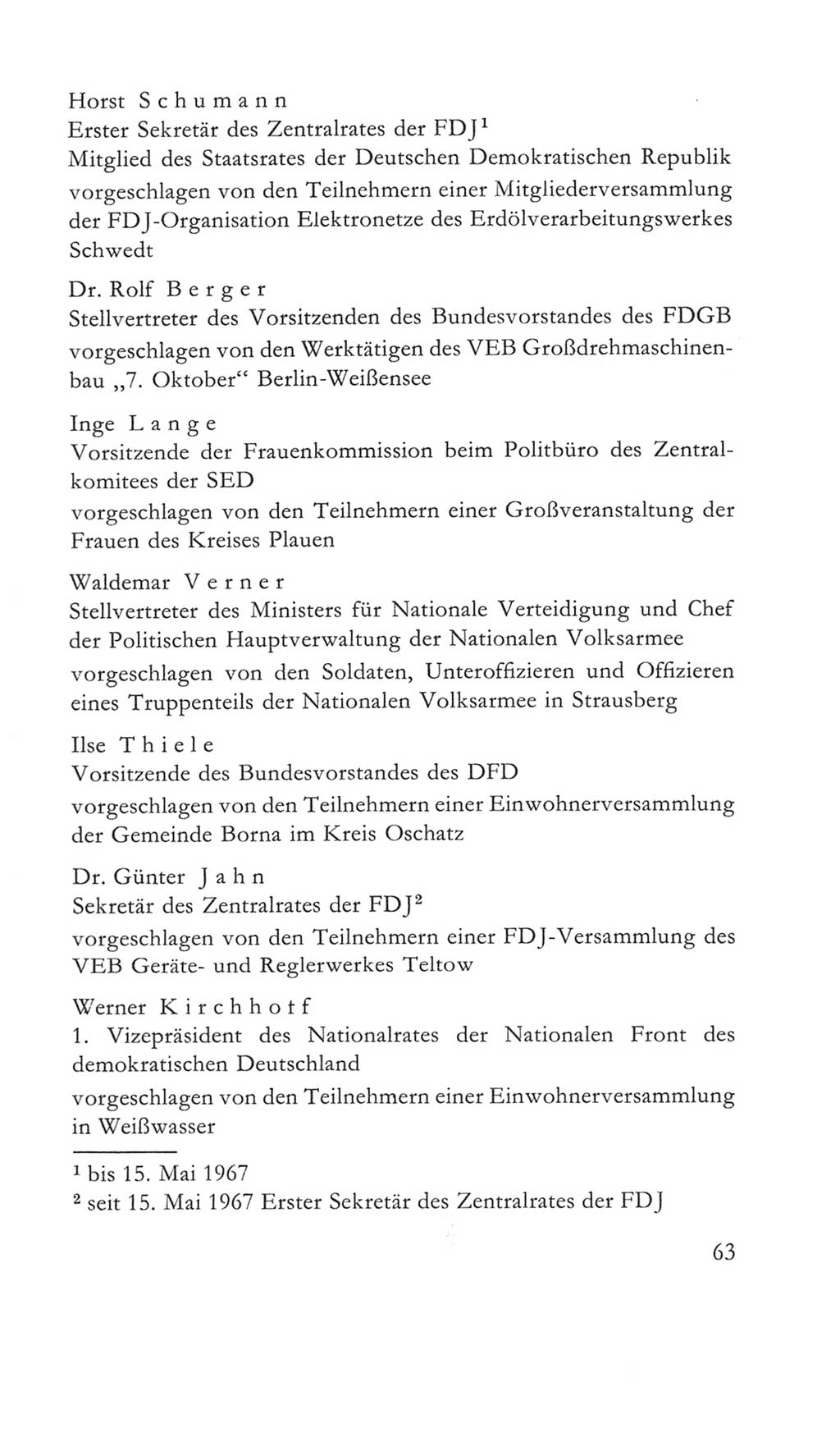 Horst Schumann
Erster Sekretär des Zentralrates der FDJ$^1$
Mitglied des Staatsrates der Deutschen Demokratischen Republik
vorgeschlagen von den Teilnehmern einer Mitgliederversammlung der FDJ-Organisation Elektronetze des Erdölverarbeitungswerkes Schwedt

Dr. Rolf Berger
Stellvertreter des Vorsitzenden des Bundesvorstandes des FDGB
vorgeschlagen von den Werktätigen des VEB Großdrehmaschinenbau „7. Oktober“ Berlin-Weißensee

Inge Lange
Vorsitzende der Frauenkommission beim Politbüro des Zentralkomitees der SED
vorgeschlagen von den Teilnehmern einer Großveranstaltung der Frauen des Kreises Plauen

Waldemar Verner
Stellvertreter des Ministers für Nationale Verteidigung und Chef der Politischen Hauptverwaltung der Nationalen Volksarmee
vorgeschlagen von den Soldaten, Unteroffizieren und Offizieren eines Truppenteils der Nationalen Volksarmee in Strausberg

Ilse Thiele
Vorsitzende des Bundesvorstandes des DFD
vorgeschlagen von den Teilnehmern einer Einwohnerversammlung der Gemeinde Borna im Kreis Oschatz

Dr. Günter Jahn
Sekretär des Zentralrates der FDJ$^2$
vorgeschlagen von den Teilnehmern einer FDJ-Versammlung des VEB Geräte- und Reglerwerkes Teltow

Werner Kirchhoff
1. Vizepräsident des Nationalrates der Nationalen Front des demokratischen Deutschland
vorgeschlagen von den Teilnehmern einer Einwohnerversammlung in Weißwasser

$^1$ bis 15. Mai 1967
$^2$ seit 15. Mai 1967 Erster Sekretär des Zentralrates der FDJ

63